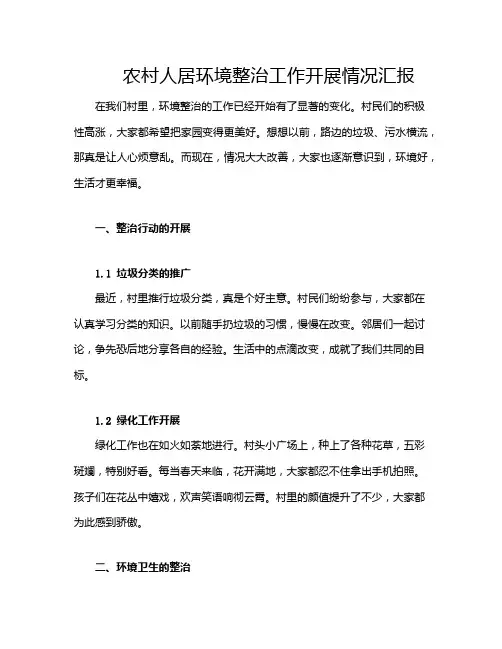 农村人居环境整治工作开展情况汇报

在我们村里，环境整治的工作已经开始有了显著的变化。村民们的积极性高涨，大家都希望把家园变得更美好。想想以前，路边的垃圾、污水横流，那真是让人心烦意乱。而现在，情况大大改善，大家也逐渐意识到，环境好，生活才更幸福。

一、整治行动的开展

1.1 垃圾分类的推广

最近，村里推行垃圾分类，真是个好主意。村民们纷纷参与，大家都在认真学习分类的知识。以前随手扔垃圾的习惯，慢慢在改变。邻居们一起讨论，争先恐后地分享各自的经验。生活中的点滴改变，成就了我们共同的目标。

1.2 绿化工作开展

绿化工作也在如火如荼地进行。村头小广场上，种上了各种花草，五彩斑斓，特别好看。每当春天来临，花开满地，大家都忍不住拿出手机拍照。孩子们在花丛中嬉戏，欢声笑语响彻云霄。村里的颜值提升了不少，大家都为此感到骄傲。

二、环境卫生的整治